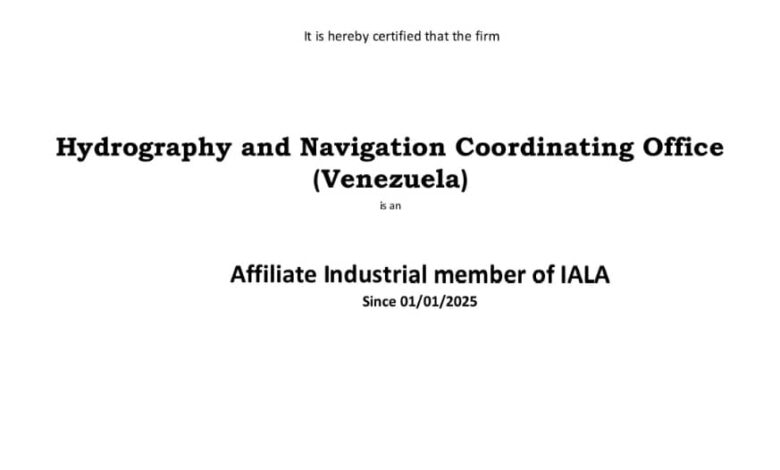 It is hereby certified that the firm

Hydrography and Navigation Coordinating Office
(Venezuela)

is an

Affiliate Industrial member of IALA
Since 01/01/2025